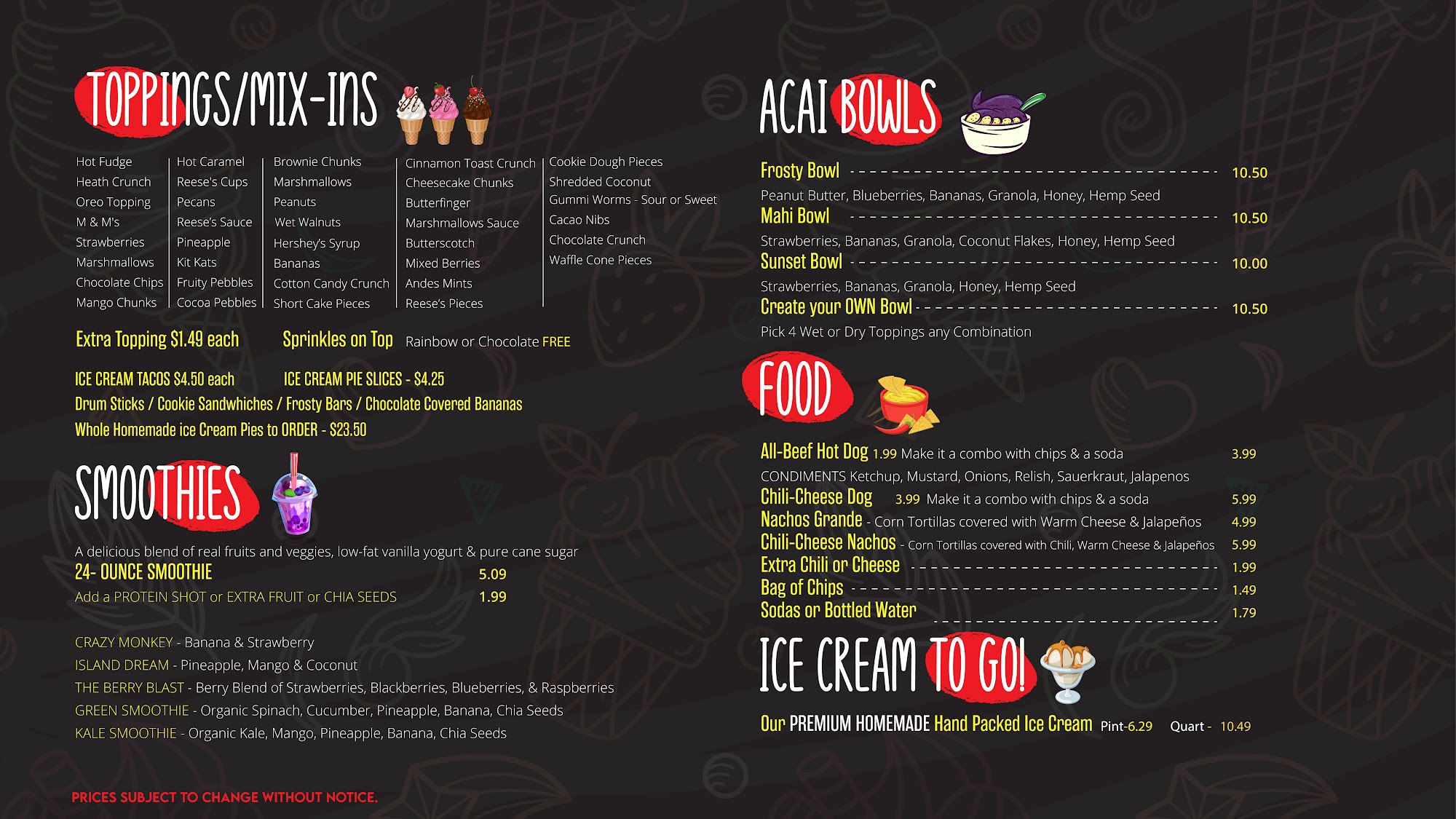 TOPPINGS/MIX-INS

Hot Fudge
Heath Crunch
Oreo Topping
M & M's
Strawberries
Marshmallows
Chocolate Chips
Mango Chunks

Hot Caramel
Reese's Cups
Pecans
Reese's Sauce
Pineapple
Kit Kats
Fruity Pebbles
Cocoa Pebbles

Brownie Chunks
Marshmallows
Peanuts
Wet Walnuts
Hershey's Syrup
Bananas
Cotton Candy Crunch
Short Cake Pieces

Cinnamon Toast Crunch
Cheesecake Chunks
Butterfinger
Marshmallows Sauce
Butterscotch
Mixed Berries
Andes Mints
Reese's Pieces

Cookie Dough Pieces
Shredded Coconut
Gummi Worms - Sour or Sweet
Cacao Nibs
Chocolate Crunch
Waffle Cone Pieces

Extra Topping $1.49 each Sprinkles on Top Rainbow or Chocolate FREE

ICE CREAM TACOS $4.50 each ICE CREAM PIE SLICES - $4.25
Drum Sticks / Cookie Sandwhiches / Frosty Bars / Chocolate Covered Bananas
Whole Homemade ice Cream Pies to ORDER - $23.50

SMOOTHIES

A delicious blend of real fruits and veggies, low-fat vanilla yogurt & pure cane sugar
24- OUNCE SMOOTHIE 5.09
Add a PROTEIN SHOT or EXTRA FRUIT or CHIA SEEDS 1.99

CRAZY MONKEY - Banana & Strawberry
ISLAND DREAM - Pineapple, Mango & Coconut
THE BERRY BLAST - Berry Blend of Strawberries, Blackberries, Blueberries, & Raspberries
GREEN SMOOTHIE - Organic Spinach, Cucumber, Pineapple, Banana, Chia Seeds
KALE SMOOTHIE - Organic Kale, Mango, Pineapple, Banana, Chia Seeds

PRICES SUBJECT TO CHANGE WITHOUT NOTICE.

ACAI BOWLS

Frosty Bowl 10.50
Peanut Butter, Blueberries, Bananas, Granola, Honey, Hemp Seed
Mahi Bowl 10.50
Strawberries, Bananas, Granola, Coconut Flakes, Honey, Hemp Seed
Sunset Bowl 10.00
Strawberries, Bananas, Granola, Honey, Hemp Seed
Create your OWN Bowl 10.50
Pick 4 Wet or Dry Toppings any Combination

FOOD

All-Beef Hot Dog 1.99 Make it a combo with chips & a soda 3.99
CONDIMENTS Ketchup, Mustard, Onions, Relish, Sauerkraut, Jalapenos
Chili-Cheese Dog 3.99 Make it a combo with chips & a soda 5.99
Nachos Grande - Corn Tortillas covered with Warm Cheese & Jalapeños 4.99
Chili-Cheese Nachos - Corn Tortillas covered with Chili, Warm Cheese & Jalapeños 5.99
Extra Chili or Cheese 1.99
Bag of Chips 1.49
Sodas or Bottled Water 1.79

ICE CREAM TO GO!

Our PREMIUM HOMEMADE Hand Packed Ice Cream Pint-6.29 Quart - 10.49